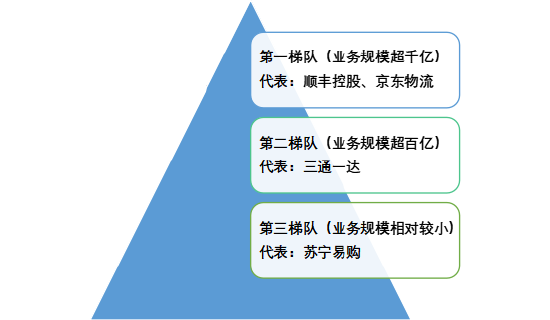 第一梯队（业务规模超千亿）
代表：顺丰控股、京东物流

第二梯队（业务规模超百亿）
代表：三通一达

第三梯队（业务规模相对较小）
代表：苏宁易购